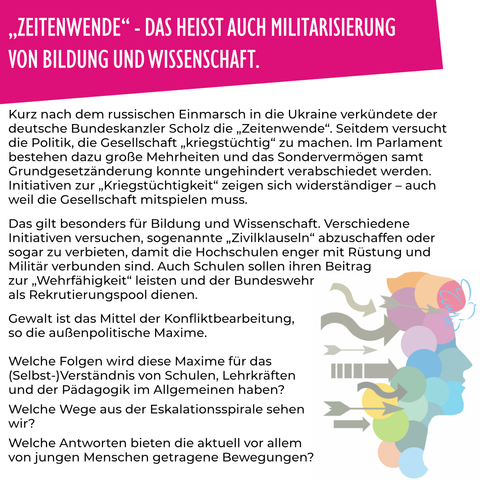 „ZEITENWENDE“ - DAS HEISST AUCH MILITARISIERUNG VON BILDUNG UND WISSENSCHAFT.

Kurz nach dem russischen Einmarsch in die Ukraine verkündete der deutsche Bundeskanzler Scholz die „Zeitenwende“. Seitdem versucht die Politik, die Gesellschaft „kriegstüchtig“ zu machen. Im Parlament bestehen dazu große Mehrheiten und das Sondervermögen samt Grundgesetzänderung konnte ungehindert verabschiedet werden. Initiativen zur „Kriegstüchtigkeit“ zeigen sich widerständiger – auch weil die Gesellschaft mitspielen muss.

Das gilt besonders für Bildung und Wissenschaft. Verschiedene Initiativen versuchen, sogenannte „Zivilklauseln“ abzuschaffen oder sogar zu verbieten, damit die Hochschulen enger mit Rüstung und Militär verbunden sind. Auch Schulen sollen ihren Beitrag zur „Wehrfähigkeit“ leisten und der Bundeswehr als Rekrutierungspool dienen.

Gewalt ist das Mittel der Konfliktbearbeitung, so die außenpolitische Maxime.

Welche Folgen wird diese Maxime für das (Selbst-)Verständnis von Schulen, Lehrkräften und der Pädagogik im Allgemeinen haben?

Welche Wege aus der Eskalationsspirale sehen wir?

Welche Antworten bieten die aktuell vor allem von jungen Menschen getragene Bewegungen?